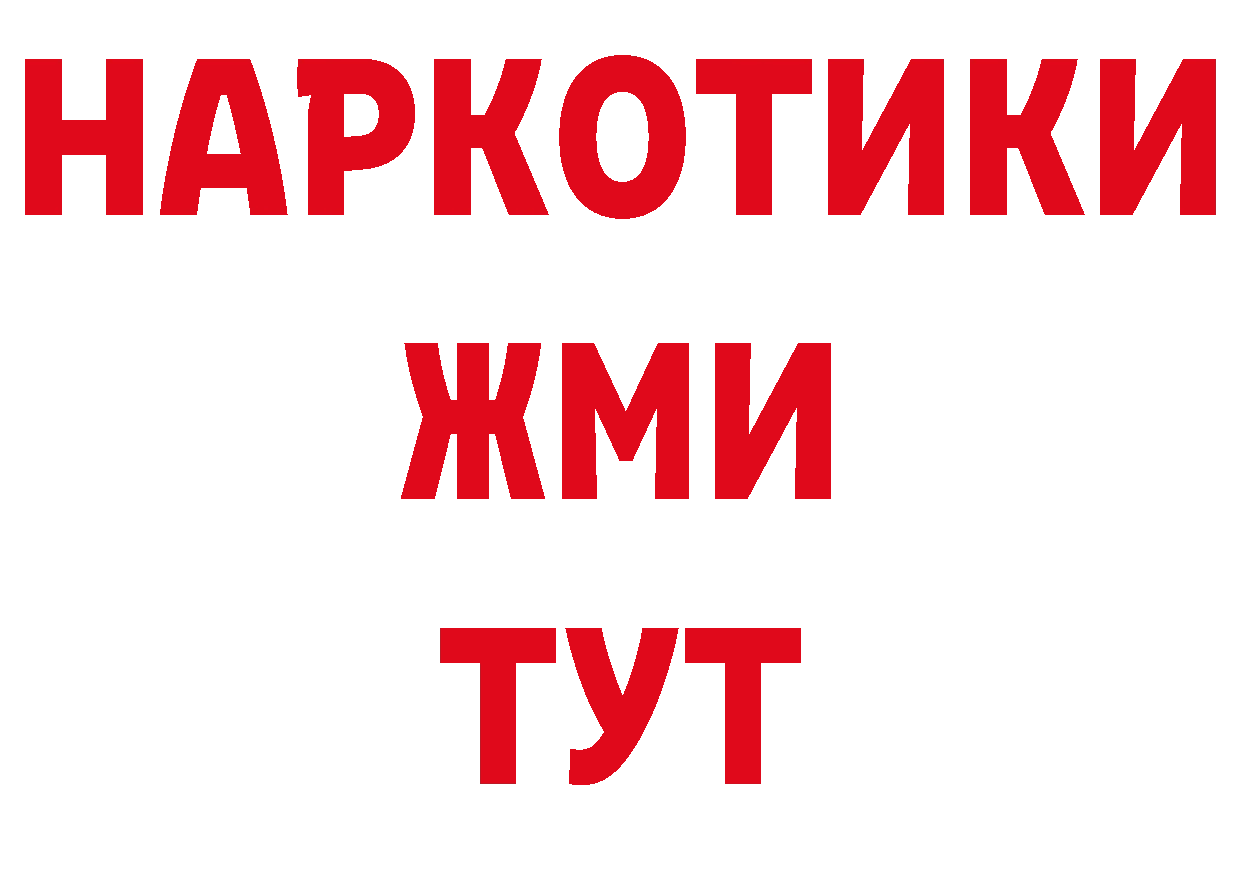 НАРКОТИКИ
ЖМИ
ТУТ